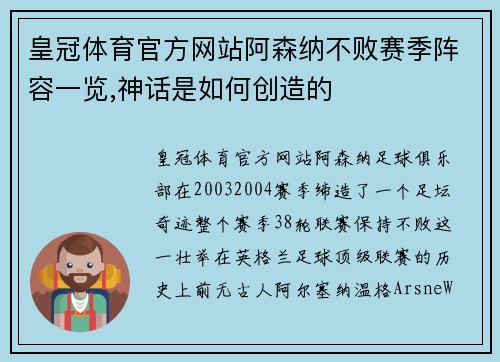 皇冠体育官方网站阿森纳不败赛季阵容一览,神话是如何创造的

皇冠体育官方网站阿森纳足球俱乐部在20032004赛季缔造了一个足坛奇迹整个赛季38轮联赛保持不败这一壮举在英格兰足球顶级联赛的历史上前无古人阿尔塞纳温格ArsneW